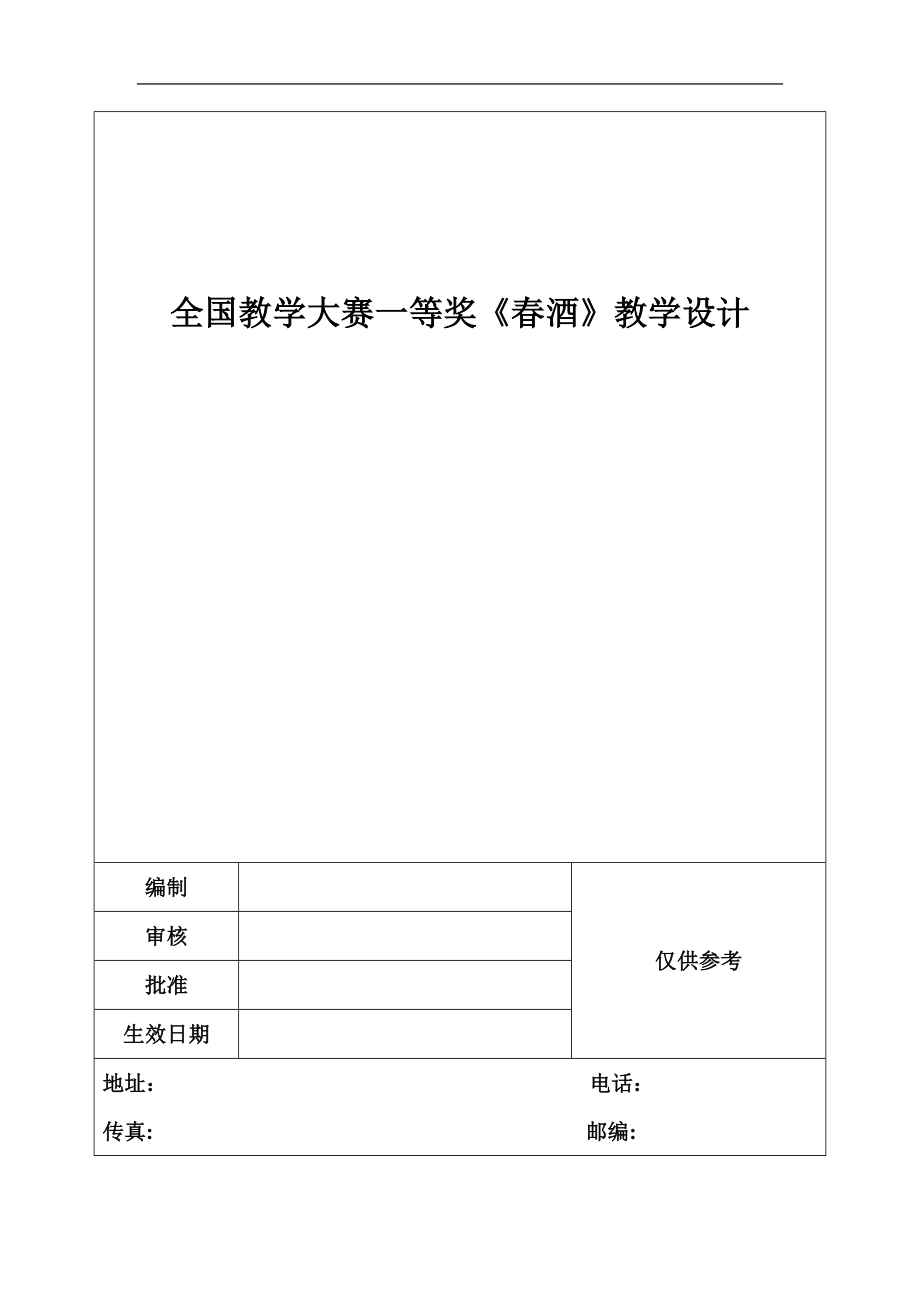 全国教学大赛一等奖《春酒》教学设计

| 编制 | | 仅供参考 |
|---|---|---|
| 审核 | | |
| 批准 | | |
| 生效日期 | | |

地址： 电话：

传真: 邮编: